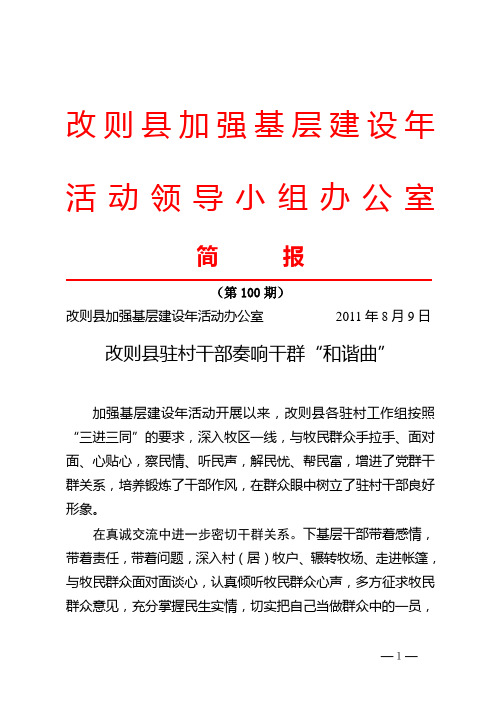 改则县加强基层建设年

活动领导小组办公室

简 报

（第 100 期）

改则县加强基层建设年活动办公室 2011 年 8 月 9 日

改则县驻村干部奏响干群“和谐曲”

加强基层建设年活动开展以来，改则县各驻村工作组按照“三进三同”的要求，深入牧区一线，与牧民群众手拉手、面对面、心贴心，察民情、听民声，解民忧、帮民富，增进了党群干群关系，培养锻炼了干部作风，在群众眼中树立了驻村干部良好形象。

在真诚交流中进一步密切干群关系。下基层干部带着感情，带着责任，带着问题，深入村（居）牧户、辗转牧场、走进帐篷，与牧民群众面对面谈心，认真倾听牧民群众心声，多方征求牧民群众意见，充分掌握民生实情，切实把自己当做群众中的一员，

— 1 —